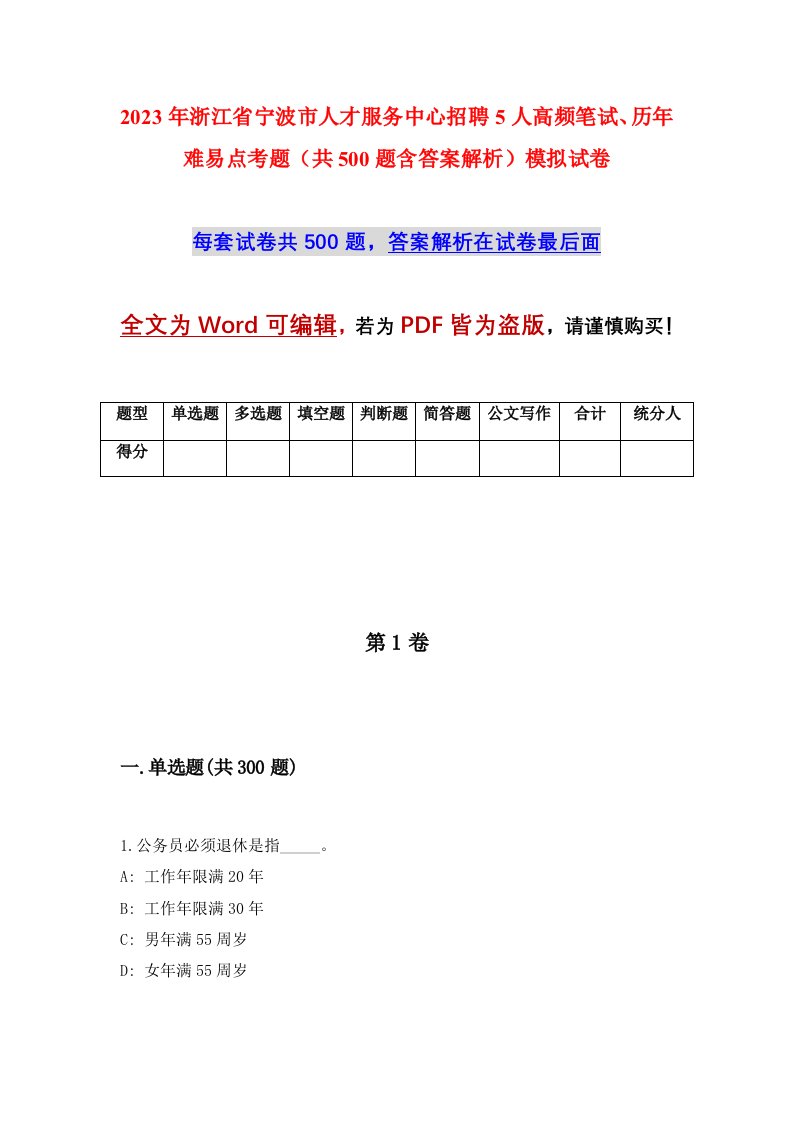 2023年浙江省宁波市人才服务中心招聘5人高频笔试、历年难易点考题（共500题含答案解析）模拟试卷

每套试卷共500题，答案解析在试卷最后面

全文为Word可编辑，若为PDF皆为盗版，请谨慎购买！

| 题型 | 单选题 | 多选题 | 填空题 | 判断题 | 简答题 | 公文写作 | 合计 | 统分人 |
|---|---|---|---|---|---|---|---|---|
| 得分 | | | | | | | | |

第1卷

一.单选题(共300题)

1.公务员必须退休是指_____。

A: 工作年限满20年

B: 工作年限满30年

C: 男年满55周岁

D: 女年满55周岁